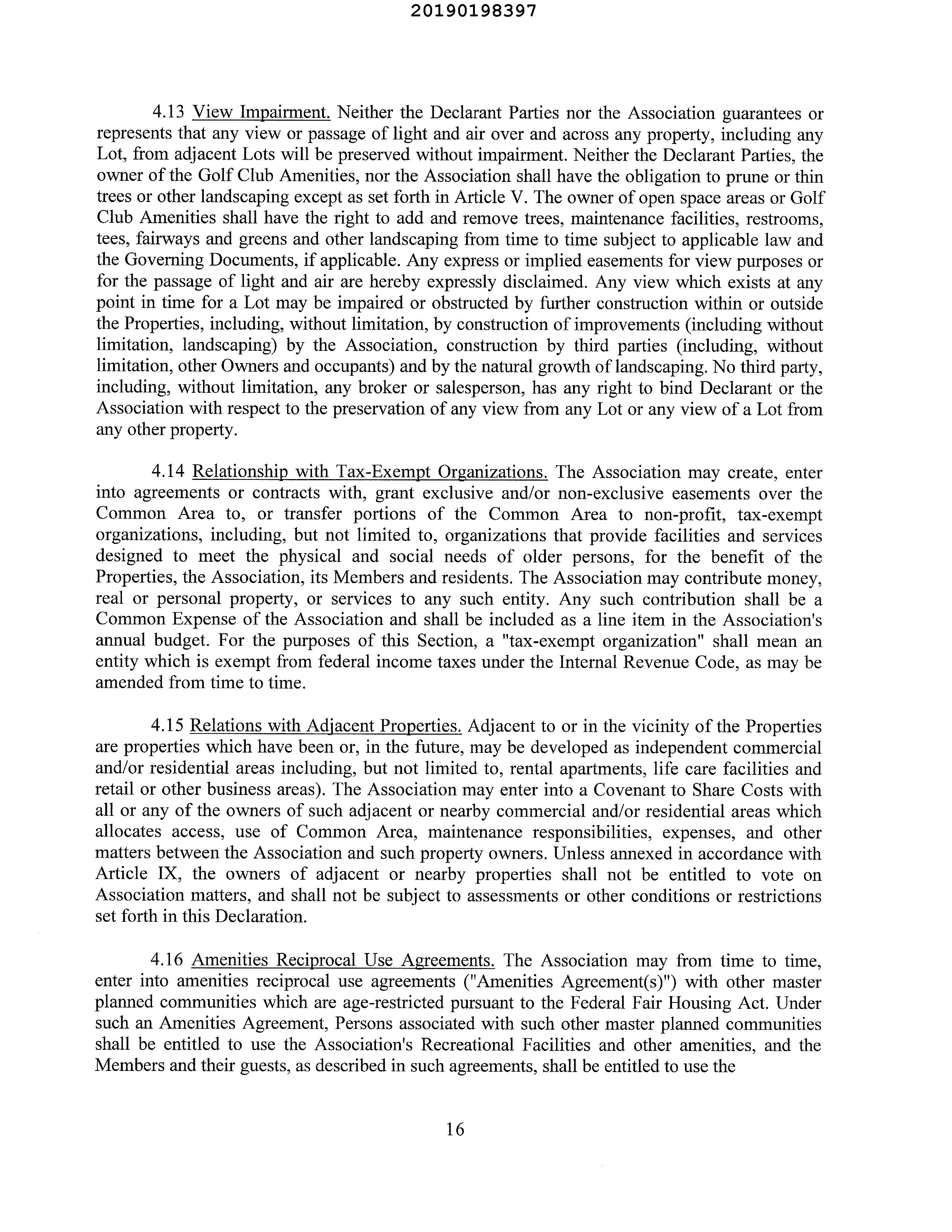 20190198397

4.13 View Impairment. Neither the Declarant Parties nor the Association guarantees or represents that any view or passage of light and air over and across any property, including any Lot, from adjacent Lots will be preserved without impairment. Neither the Declarant Parties, the owner of the Golf Club Amenities, nor the Association shall have the obligation to prune or thin trees or other landscaping except as set forth in Article V. The owner of open space areas or Golf Club Amenities shall have the right to add and remove trees, maintenance facilities, restrooms, tees, fairways and greens and other landscaping from time to time subject to applicable law and the Governing Documents, if applicable. Any express or implied easements for view purposes or for the passage of light and air are hereby expressly disclaimed. Any view which exists at any point in time for a Lot may be impaired or obstructed by further construction within or outside the Properties, including, without limitation, by construction of improvements (including without limitation, landscaping) by the Association, construction by third parties (including, without limitation, other Owners and occupants) and by the natural growth of landscaping. No third party, including, without limitation, any broker or salesperson, has any right to bind Declarant or the Association with respect to the preservation of any view from any Lot or any view of a Lot from any other property.

4.14 Relationship with Tax-Exempt Organizations. The Association may create, enter into agreements or contracts with, grant exclusive and/or non-exclusive easements over the Common Area to, or transfer portions of the Common Area to non-profit, tax-exempt organizations, including, but not limited to, organizations that provide facilities and services designed to meet the physical and social needs of older persons, for the benefit of the Properties, the Association, its Members and residents. The Association may contribute money, real or personal property, or services to any such entity. Any such contribution shall be a Common Expense of the Association and shall be included as a line item in the Association's annual budget. For the purposes of this Section, a "tax-exempt organization" shall mean an entity which is exempt from federal income taxes under the Internal Revenue Code, as may be amended from time to time.

4.15 Relations with Adjacent Properties. Adjacent to or in the vicinity of the Properties are properties which have been or, in the future, may be developed as independent commercial and/or residential areas including, but not limited to, rental apartments, life care facilities and retail or other business areas). The Association may enter into a Covenant to Share Costs with all or any of the owners of such adjacent or nearby commercial and/or residential areas which allocates access, use of Common Area, maintenance responsibilities, expenses, and other matters between the Association and such property owners. Unless annexed in accordance with Article IX, the owners of adjacent or nearby properties shall not be entitled to vote on Association matters, and shall not be subject to assessments or other conditions or restrictions set forth in this Declaration.

4.16 Amenities Reciprocal Use Agreements. The Association may from time to time, enter into amenities reciprocal use agreements ("Amenities Agreement(s)") with other master planned communities which are age-restricted pursuant to the Federal Fair Housing Act. Under such an Amenities Agreement, Persons associated with such other master planned communities shall be entitled to use the Association's Recreational Facilities and other amenities, and the Members and their guests, as described in such agreements, shall be entitled to use the

16